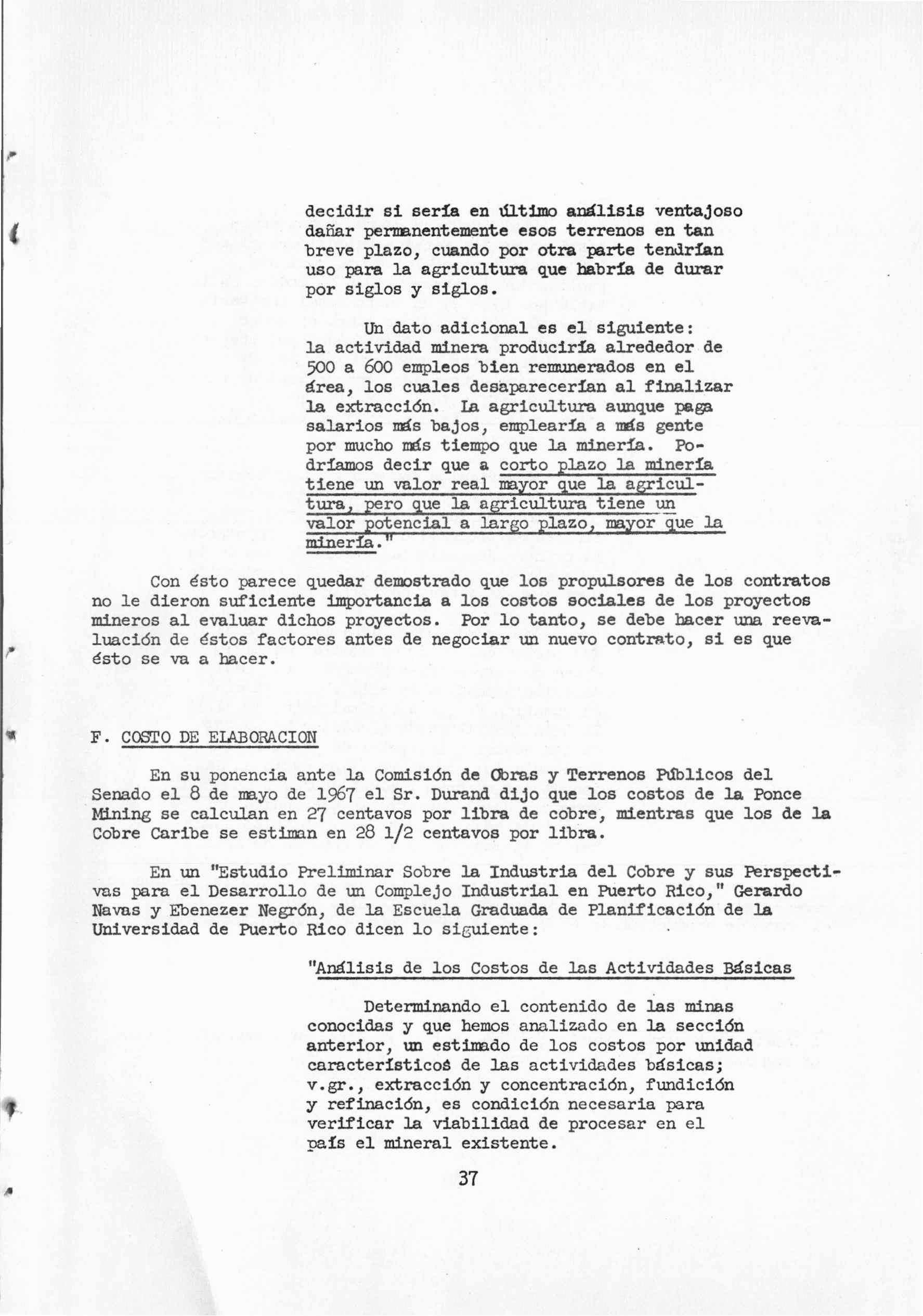 decidir si sería en último análisis ventajoso dañar permanentemente esos terrenos en tan breve plazo, cuando por otra parte tendrían uso para la agricultura que habría de durar por siglos y siglos.

Un dato adicional es el siguiente: la actividad minera produciría alrededor de 500 a 600 empleos bien remunerados en el área, los cuales desaparecerían al finalizar la extracción. La agricultura aunque paga salarios más bajos, emplearía a más gente por mucho más tiempo que la minería. Podríamos decir que a corto plazo la minería tiene un valor real mayor que la agricultura, pero que la agricultura tiene un valor potencial a largo plazo, mayor que la minería."

Con ésto parece quedar demostrado que los propulsores de los contratos no le dieron suficiente importancia a los costos sociales de los proyectos mineros al evaluar dichos proyectos. Por lo tanto, se debe hacer una reevaluación de éstos factores antes de negociar un nuevo contrato, si es que ésto se va a hacer.

F. COSTO DE ELABORACION

En su ponencia ante la Comisión de Obras y Terrenos Públicos del Senado el 8 de mayo de 1967 el Sr. Durand dijo que los costos de la Ponce Mining se calculan en 27 centavos por libra de cobre, mientras que los de la Cobre Caribe se estiman en 28 1/2 centavos por libra.

En un "Estudio Preliminar Sobre la Industria del Cobre y sus Perspectivas para el Desarrollo de un Complejo Industrial en Puerto Rico," Gerardo Navas y Ebenezer Negrón, de la Escuela Graduada de Planificación de la Universidad de Puerto Rico dicen lo siguiente:

"Análisis de los Costos de las Actividades Básicas

Determinando el contenido de las minas conocidas y que hemos analizado en la sección anterior, un estimado de los costos por unidad característicos de las actividades básicas; v.gr., extracción y concentración, fundición y refinación, es condición necesaria para verificar la viabilidad de procesar en el país el mineral existente.

37